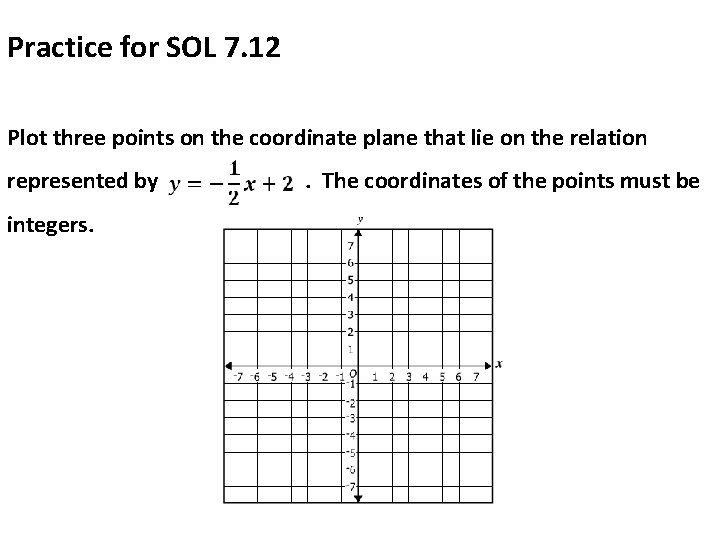 Practice for SOL 7.12

Plot three points on the coordinate plane that lie on the relation represented by $y = -\frac{1}{2}x + 2$ . The coordinates of the points must be integers.

y
7
6
5
4
3
2
1
-7 -6 -5 -4 -3 -2 -1 O 1 2 3 4 5 6 7 x
-1
-2
-3
-4
-5
-6
-7